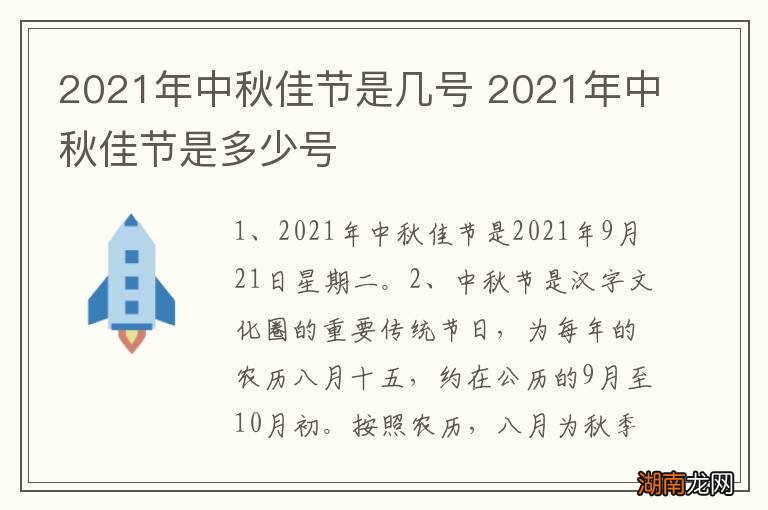 2021年中秋佳节是几号 2021年中秋佳节是多少号

1、2021年中秋佳节是2021年9月21日星期二。2、中秋节是汉字文化圈的重要传统节日，为每年的农历八月十五，约在公历的9月至10月初。按照农历，八月为秋季

湖南龙网